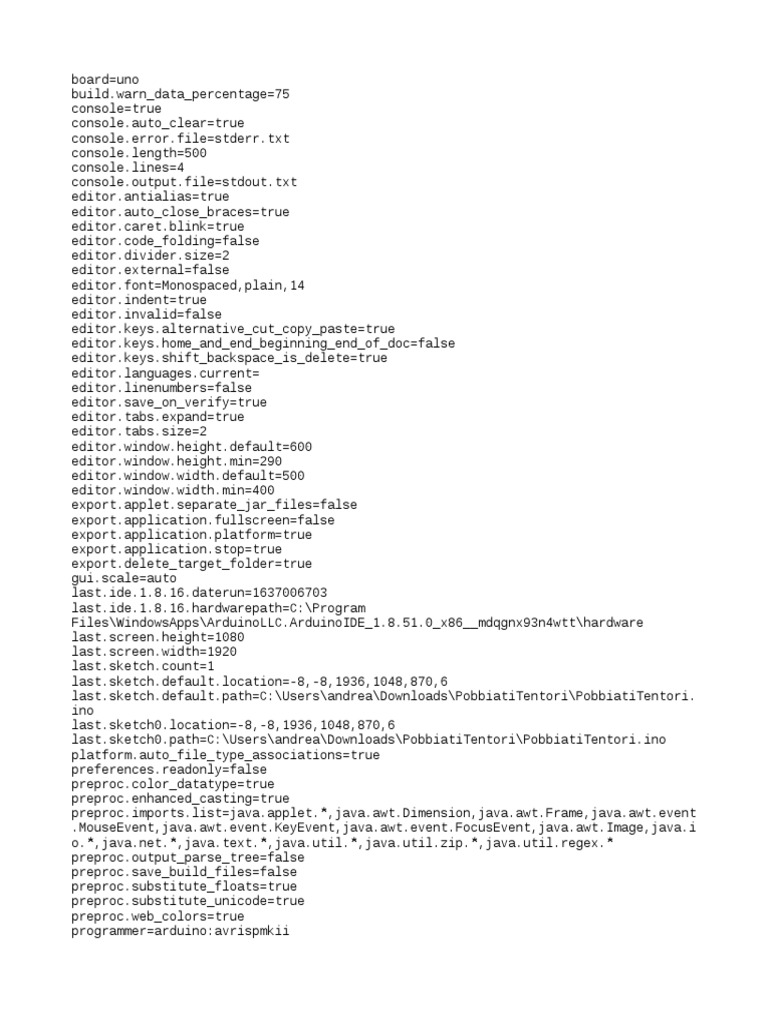 board=uno
build.warn_data_percentage=75
console=true
console.auto_clear=true
console.error.file=stderr.txt
console.length=500
console.lines=4
console.output.file=stdout.txt
editor.antialias=true
editor.auto_close_braces=true
editor.caret.blink=true
editor.code_folding=false
editor.divider.size=2
editor.external=false
editor.font=Monospaced,plain,14
editor.indent=true
editor.invalid=false
editor.keys.alternative_cut_copy_paste=true
editor.keys.home_and_end_beginning_end_of_doc=false
editor.keys.shift_backspace_is_delete=true
editor.languages.current=
editor.linenumbers=false
editor.save_on_verify=true
editor.tabs.expand=true
editor.tabs.size=2
editor.window.height.default=600
editor.window.height.min=290
editor.window.width.default=500
editor.window.width.min=400
export.applet.separate_jar_files=false
export.application.fullscreen=false
export.application.platform=true
export.application.stop=true
export.delete_target_folder=true
gui.scale=auto
last.ide.1.8.16.daterun=1637006703
last.ide.1.8.16.hardwarepath=C:\Program Files\WindowsApps\ArduinoLLC.ArduinoIDE_1.8.51.0_x86__mdqgnx93n4wtt\hardware
last.screen.height=1080
last.screen.width=1920
last.sketch.count=1
last.sketch.default.location=-8,-8,1936,1048,870,6
last.sketch.default.path=C:\Users\andrea\Downloads\PobbiatiTentori\PobbiatiTentori.ino
last.sketch0.location=-8,-8,1936,1048,870,6
last.sketch0.path=C:\Users\andrea\Downloads\PobbiatiTentori\PobbiatiTentori.ino
platform.auto_file_type_associations=true
preferences.readonly=false
preproc.color_datatype=true
preproc.enhanced_casting=true
preproc.imports.list=java.applet.*,java.awt.Dimension,java.awt.Frame,java.awt.event.MouseEvent,java.awt.event.KeyEvent,java.awt.event.FocusEvent,java.awt.Image,java.io.*,java.net.*,java.text.*,java.util.*,java.util.zip.*,java.util.regex.*
preproc.output_parse_tree=false
preproc.save_build_files=false
preproc.substitute_floats=true
preproc.substitute_unicode=true
preproc.web_colors=true
programmer=arduino:avrispmkii